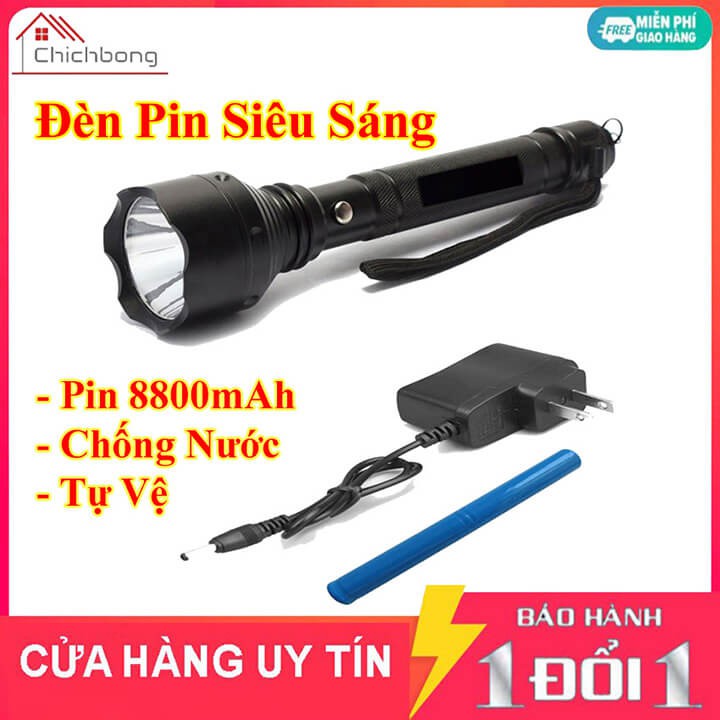 Chichbong

FREE MIỄN PHÍ GIAO HÀNG

Đèn Pin Siêu Sáng

- Pin 8800mAh
- Chống Nước
- Tự Vệ

CỬA HÀNG UY TÍN

BẢO HÀNH
1 ĐỔI 1